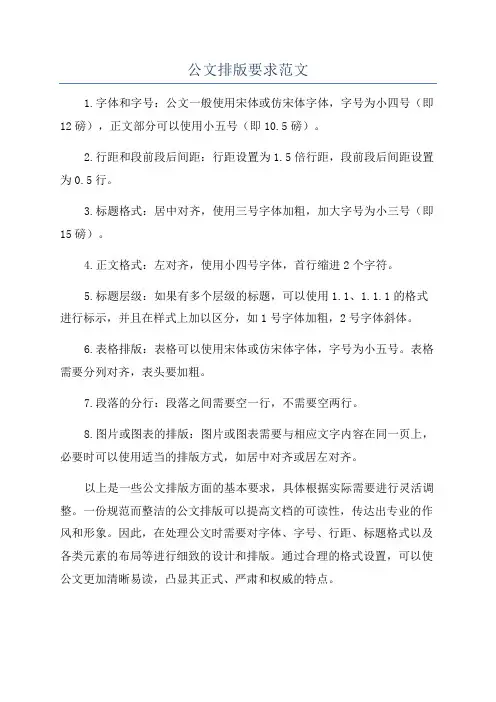 公文排版要求范文

1.字体和字号：公文一般使用宋体或仿宋体字体，字号为小四号（即12磅），正文部分可以使用小五号（即10.5磅）。

2.行距和段前段后间距：行距设置为1.5倍行距，段前段后间距设置为0.5行。

3.标题格式：居中对齐，使用三号字体加粗，加大字号为小三号（即15磅）。

4.正文格式：左对齐，使用小四号字体，首行缩进2个字符。

5.标题层级：如果有多个层级的标题，可以使用1.1、1.1.1的格式进行标示，并且在样式上加以区分，如1号字体加粗，2号字体斜体。

6.表格排版：表格可以使用宋体或仿宋体字体，字号为小五号。表格需要分列对齐，表头要加粗。

7.段落的分行：段落之间需要空一行，不需要空两行。

8.图片或图表的排版：图片或图表需要与相应文字内容在同一页上，必要时可以使用适当的排版方式，如居中对齐或居左对齐。

以上是一些公文排版方面的基本要求，具体根据实际需要进行灵活调整。一份规范而整洁的公文排版可以提高文档的可读性，传达出专业的作风和形象。因此，在处理公文时需要对字体、字号、行距、标题格式以及各类元素的布局等进行细致的设计和排版。通过合理的格式设置，可以使公文更加清晰易读，凸显其正式、严肃和权威的特点。